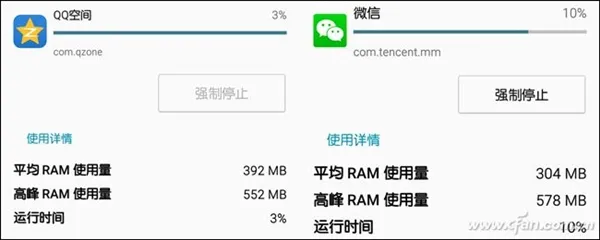 QQ空间 3%

com.qzone

强制停止

使用详情

平均 RAM 使用量 392 MB

高峰 RAM 使用量 552 MB

运行时间 3%

微信 10%

com.tencent.mm

强制停止

使用详情

平均 RAM 使用量 304 MB

高峰 RAM 使用量 578 MB

运行时间 10%

cfan.com.cn